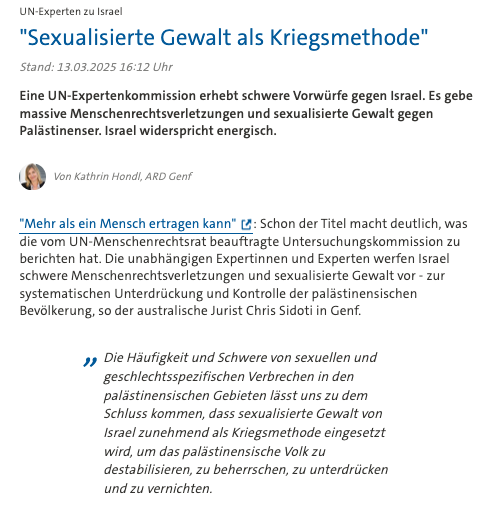 UN-Experten zu Israel

"Sexualisierte Gewalt als Kriegsmethode"

Stand: 13.03.2025 16:12 Uhr

Eine UN-Expertenkommission erhebt schwere Vorwürfe gegen Israel. Es gebe massive Menschenrechtsverletzungen und sexualisierte Gewalt gegen Palästinenser. Israel widerspricht energisch.

Von Kathrin Hondl, ARD Genf

"Mehr als ein Mensch ertragen kann": Schon der Titel macht deutlich, was die vom UN-Menschenrechtsrat beauftragte Untersuchungskommission zu berichten hat. Die unabhängigen Expertinnen und Experten werfen Israel schwere Menschenrechtsverletzungen und sexualisierte Gewalt vor - zur systematischen Unterdrückung und Kontrolle der palästinensischen Bevölkerung, so der australische Jurist Chris Sidoti in Genf.

„ Die Häufigkeit und Schwere von sexuellen und geschlechtsspezifischen Verbrechen in den palästinensischen Gebieten lässt uns zu dem Schluss kommen, dass sexualisierte Gewalt von Israel zunehmend als Kriegsmethode eingesetzt wird, um das palästinensische Volk zu destabilisieren, zu beherrschen, zu unterdrücken und zu vernichten.